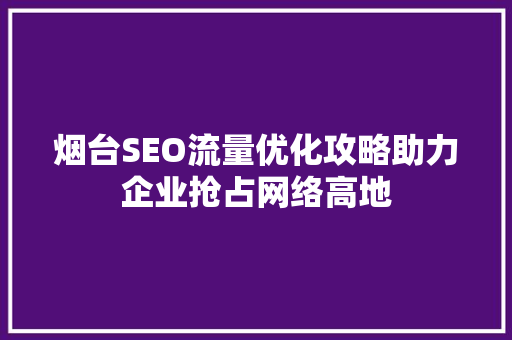 烟台SEO流量优化攻略助力企业抢占网络高地